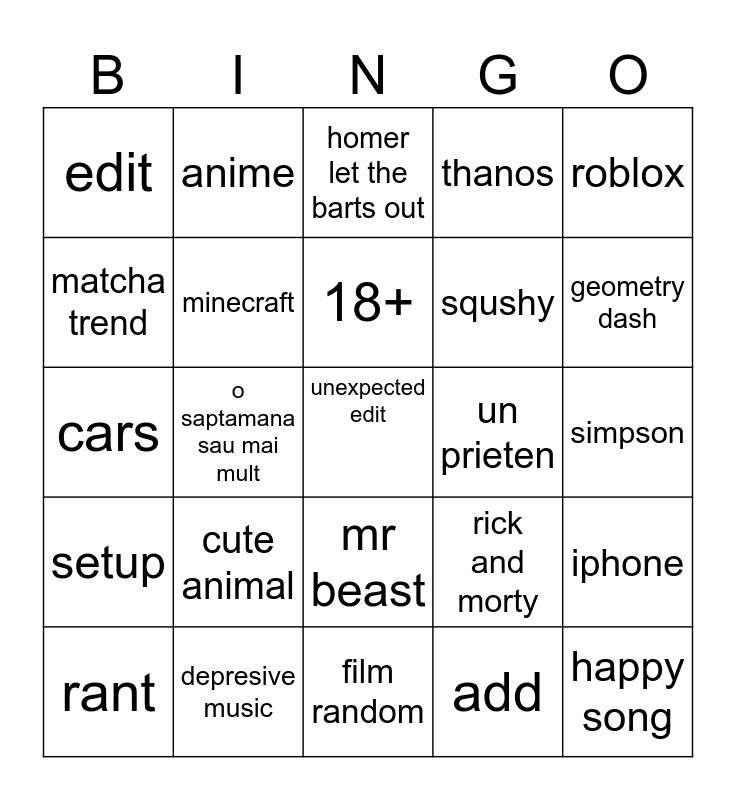 | B | I | N | G | O |
|---|---|---|---|---|
| edit | anime | homer let the barts out | thanos | roblox |
| matcha trend | minecraft | 18+ | squshy | geometry dash |
| cars | o saptamana sau mai mult | unexpected edit | un prieten | simpson |
| setup | cute animal | mr beast | rick and morty | iphone |
| rant | depresive music | film random | add | happy song |